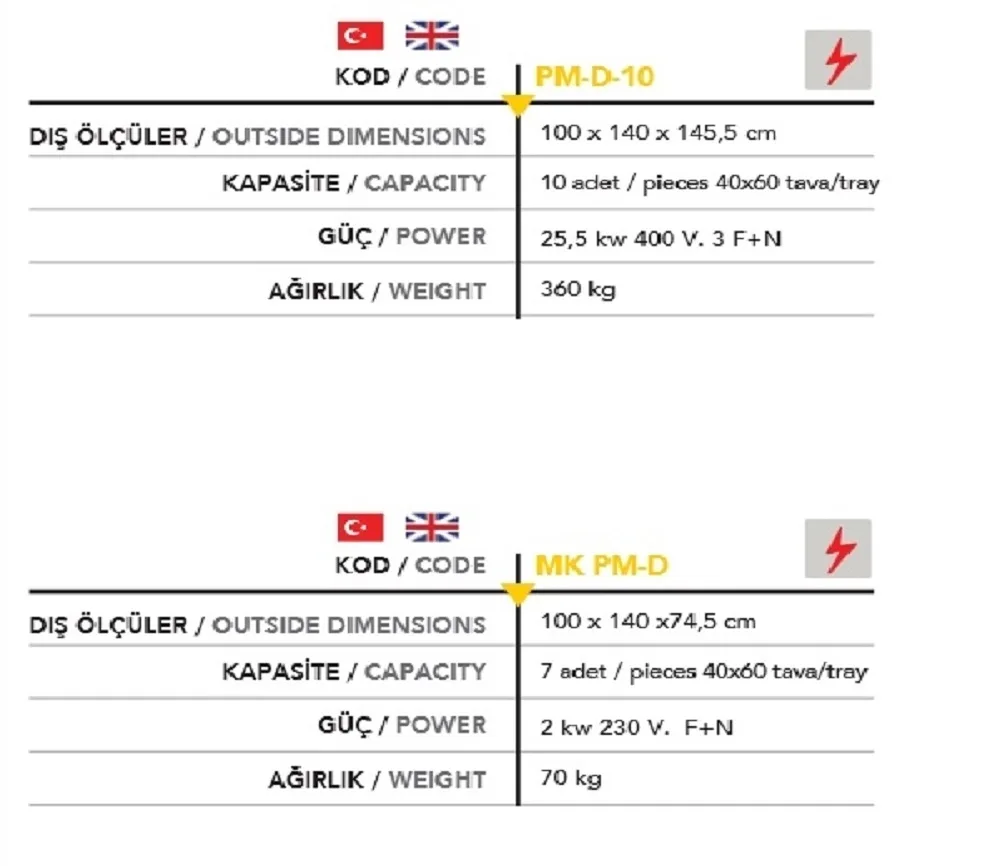 | KOD / CODE | PM-D-10 |
|---|---|
| DIŞ ÖLÇÜLER / OUTSIDE DIMENSIONS | 100 x 140 x 145,5 cm |
| KAPASİTE / CAPACITY | 10 adet / pieces 40x60 tava/tray |
| GÜÇ / POWER | 25,5 kw 400 V. 3 F+N |
| AĞIRLIK / WEIGHT | 360 kg |

| KOD / CODE | MK PM-D |
|---|---|
| DIŞ ÖLÇÜLER / OUTSIDE DIMENSIONS | 100 x 140 x74,5 cm |
| KAPASİTE / CAPACITY | 7 adet / pieces 40x60 tava/tray |
| GÜÇ / POWER | 2 kw 230 V. F+N |
| AĞIRLIK / WEIGHT | 70 kg |